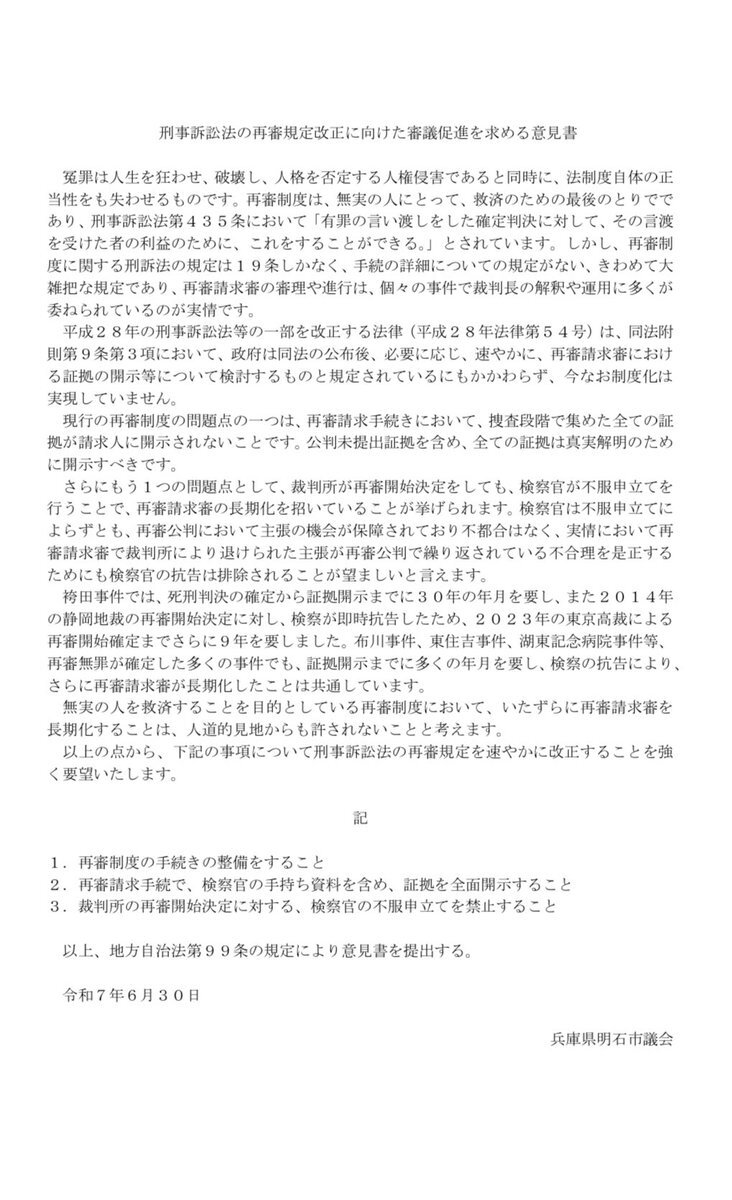 刑事訴訟法の再審規定改正に向けた審議促進を求める意見書

冤罪は人生を狂わせ、破壊し、人格を否定する人権侵害であると同時に、法制度自体の正当性をも失わせるものです。再審制度は、無実の人にとって、救済のための最後のとりでであり、刑事訴訟法第４３５条において「有罪の言い渡しをした確定判決に対して、その言渡を受けた者の利益のために、これをすることができる。」とされています。しかし、再審制度に関する刑訴法の規定は１９条しかなく、手続の詳細についての規定がない、きわめて大雑把な規定であり、再審請求審の審理や進行は、個々の事件で裁判長の解釈や運用に多くが委ねられているのが実情です。

平成２８年の刑事訴訟法等の一部を改正する法律（平成２８年法律第５４号）は、同法附則第９条第３項において、政府は同法の公布後、必要に応じ、速やかに、再審請求審における証拠の開示等について検討するものと規定されているにもかかわらず、今なお制度化は実現していません。

現行の再審制度の問題点の一つは、再審請求手続きにおいて、捜査段階で集めた全ての証拠が請求人に開示されないことです。公判未提出証拠を含め、全ての証拠は真実解明のために開示すべきです。

さらにもう１つの問題点として、裁判所が再審開始決定をしても、検察官が不服申立てを行うことで、再審請求審の長期化を招いていることが挙げられます。検察官は不服申立てによらずとも、再審公判において主張の機会が保障されており不都合はなく、実情において再審請求審で裁判所により退けられた主張が再審公判で繰り返されている不合理を是正するためにも検察官の抗告は排除されることが望ましいと言えます。

袴田事件では、死刑判決の確定から証拠開示までに３０年の年月を要し、また２０１４年の静岡地裁の再審開始決定に対し、検察が即時抗告したため、２０２３年の東京高裁による再審開始確定までさらに９年を要しました。布川事件、東住吉事件、湖東記念病院事件等、再審無罪が確定した多くの事件でも、証拠開示までに多くの年月を要し、検察の抗告により、さらに再審請求審が長期化したことは共通しています。

無実の人を救済することを目的としている再審制度において、いたずらに再審請求審を長期化することは、人道的見地からも許されないことと考えます。

以上の点から、下記の事項について刑事訴訟法の再審規定を速やかに改正することを強く要望いたします。

記

１．再審制度の手続きの整備をすること
２．再審請求手続で、検察官の手持ち資料を含め、証拠を全面開示すること
３．裁判所の再審開始決定に対する、検察官の不服申立てを禁止すること

以上、地方自治法第９９条の規定により意見書を提出する。

令和７年６月３０日

兵庫県明石市議会